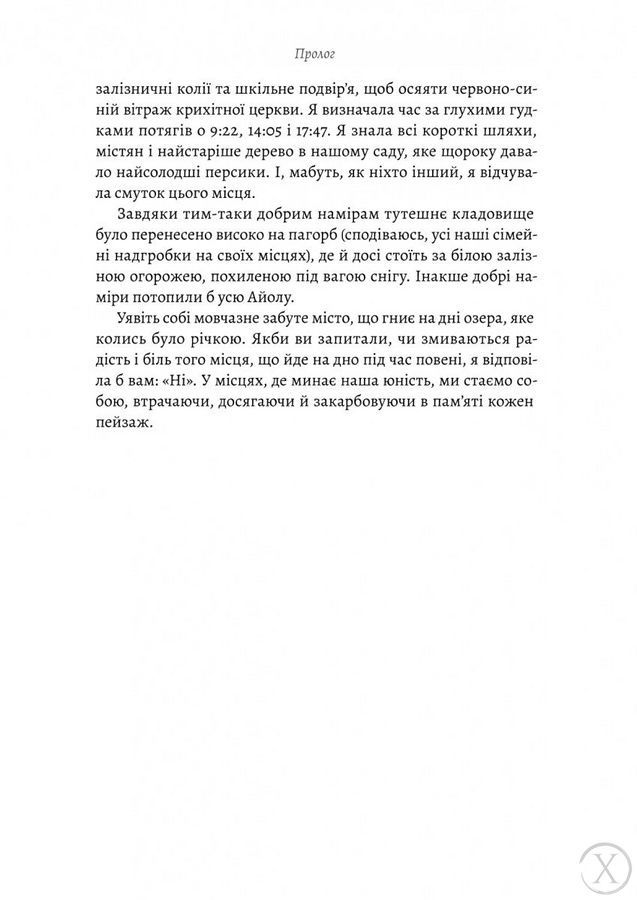 Пролог

залізничні колії та шкільне подвір'я, щоб осяяти червоно-синій вітраж крихітної церкви. Я визначала час за глухими гудками потягів о 9:22, 14:05 і 17:47. Я знала всі короткі шляхи, містян і найстаріше дерево в нашому саду, яке щороку давало найсолодші персики. І, мабуть, як ніхто інший, я відчувала смуток цього місця.

Завдяки тим-таки добрим намірам тутешнє кладовище було перенесено високо на пагорб (сподіваюсь, усі наші сімейні надгробки на своїх місцях), де й досі стоїть за білою залізною огорожею, похиленою під вагою снігу. Інакше добрі наміри потопили б усю Айолу.

Уявіть собі мовчазне забуте місто, що гниє на дні озера, яке колись було річкою. Якби ви запитали, чи змиваються радість і біль того місця, що йде на дно під час повені, я відповіла б вам: «Ні». У місцях, де минає наша юність, ми стаємо собою, втрачаючи, досягаючи й закарбовуючи в пам'яті кожен пейзаж.